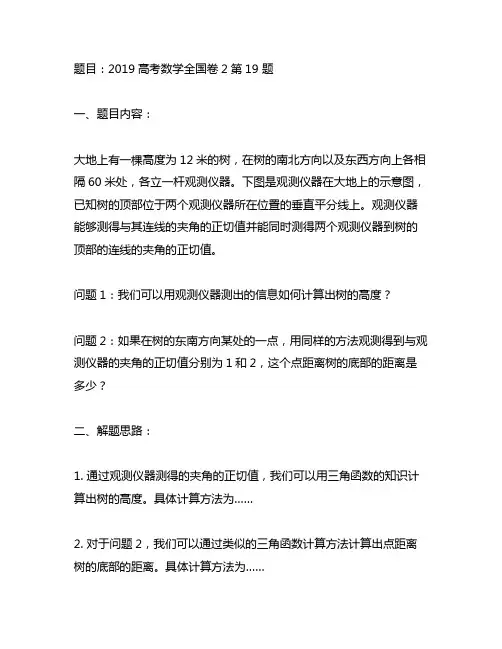 题目：2019 高考数学全国卷 2 第 19 题

一、题目内容：

大地上有一棵高度为 12 米的树，在树的南北方向以及东西方向上各相隔 60 米处，各立一杆观测仪器。下图是观测仪器在大地上的示意图，已知树的顶部位于两个观测仪器所在位置的垂直平分线上。观测仪器能够测得与其连线的夹角的正切值并能同时测得两个观测仪器到树的顶部的连线的夹角的正切值。

问题 1：我们可以用观测仪器测出的信息如何计算出树的高度？

问题 2：如果在树的东南方向某处的一点，用同样的方法观测得到与观测仪器的夹角的正切值分别为 1 和 2，这个点距离树的底部的距离是多少？

二、解题思路：

1. 通过观测仪器测得的夹角的正切值，我们可以用三角函数的知识计算出树的高度。具体计算方法为……

2. 对于问题 2，我们可以通过类似的三角函数计算方法计算出点距离树的底部的距离。具体计算方法为……